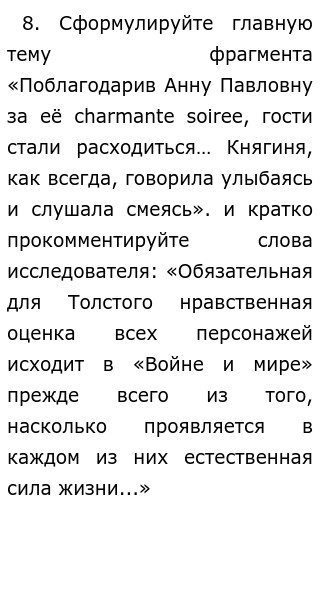 8. Сформулируйте главную тему фрагмента «Поблагодарив Анну Павловну за её charmante soiree, гости стали расходиться… Княгиня, как всегда, говорила улыбаясь и слушала смеясь». и кратко прокомментируйте слова исследователя: «Обязательная для Толстого нравственная оценка всех персонажей исходит в «Войне и мире» прежде всего из того, насколько проявляется в каждом из них естественная сила жизни...»